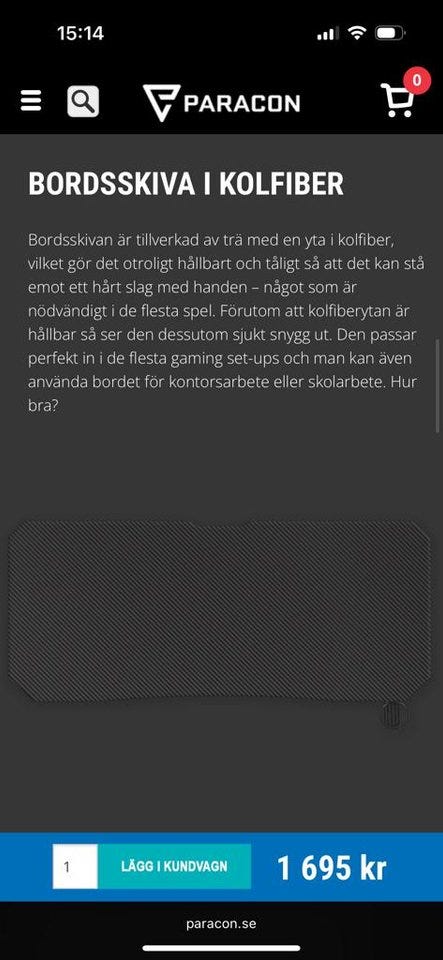 15:14

PARACON

0

BORDSSKIVA I KOLFIBER

Bordsskivan är tillverkad av trä med en yta i kolfiber, vilket gör det otroligt hållbart och tåligt så att det kan stå emot ett hårt slag med handen – något som är nödvändigt i de flesta spel. Förutom att kolfiberytan är hållbar så ser den dessutom sjukt snygg ut. Den passar perfekt in i de flesta gaming set-ups och man kan även använda bordet för kontorsarbete eller skolarbete. Hur bra?

1

LÄGG I KUNDVAGN

1 695 kr

paracon.se